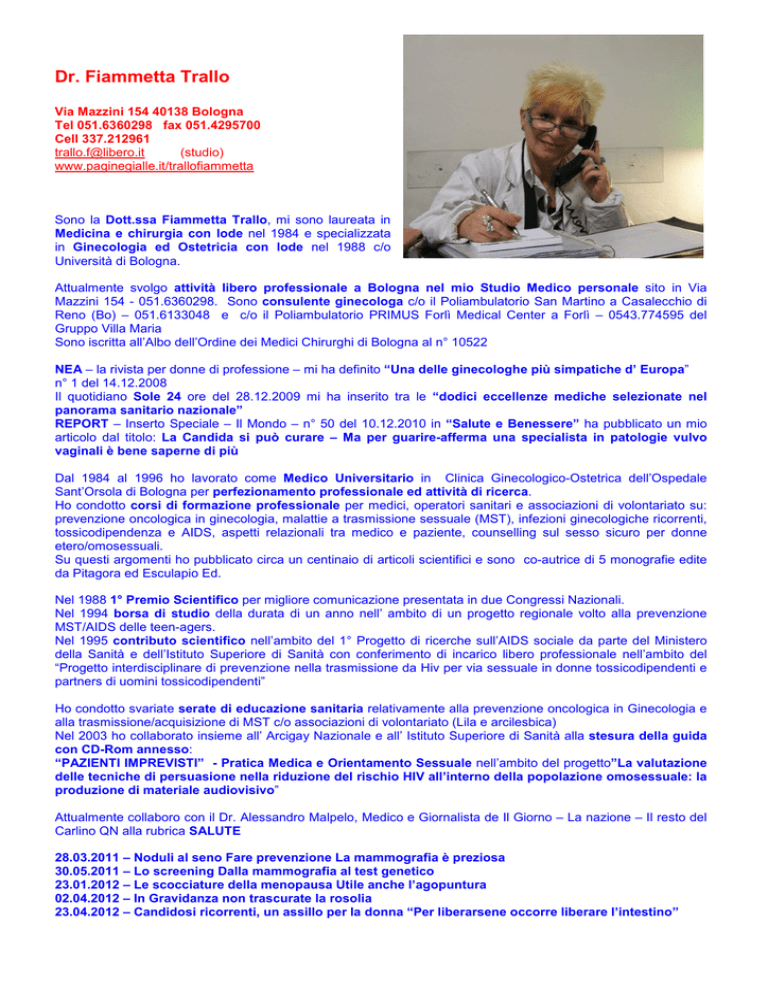 Dr. Fiammetta Trallo

Via Mazzini 154 40138 Bologna
Tel 051.6360298 fax 051.4295700
Cell 337.212961
trallo.f@libero.it (studio)
www.paginegialle.it/trallofiammetta

Sono la Dott.ssa Fiammetta Trallo, mi sono laureata in Medicina e chirurgia con lode nel 1984 e specializzata in Ginecologia ed Ostetricia con lode nel 1988 c/o Università di Bologna.

Attualmente svolgo attività libero professionale a Bologna nel mio Studio Medico personale sito in Via Mazzini 154 - 051.6360298. Sono consulente ginecologa c/o il Poliambulatorio San Martino a Casalecchio di Reno (Bo) – 051.6133048 e c/o il Poliambulatorio PRIMUS Forlì Medical Center a Forlì – 0543.774595 del Gruppo Villa Maria
Sono iscritta all'Albo dell'Ordine dei Medici Chirurghi di Bologna al n° 10522

NEA – la rivista per donne di professione – mi ha definito "Una delle ginecologhe più simpatiche d' Europa" n° 1 del 14.12.2008
Il quotidiano Sole 24 ore del 28.12.2009 mi ha inserito tra le "dodici eccellenze mediche selezionate nel panorama sanitario nazionale"
REPORT – Inserto Speciale – Il Mondo – n° 50 del 10.12.2010 in "Salute e Benessere" ha pubblicato un mio articolo dal titolo: La Candida si può curare – Ma per guarire-afferma una specialista in patologie vulvo vaginali è bene saperne di più

Dal 1984 al 1996 ho lavorato come Medico Universitario in Clinica Ginecologico-Ostetrica dell'Ospedale Sant'Orsola di Bologna per perfezionamento professionale ed attività di ricerca.
Ho condotto corsi di formazione professionale per medici, operatori sanitari e associazioni di volontariato su: prevenzione oncologica in ginecologia, malattie a trasmissione sessuale (MST), infezioni ginecologiche ricorrenti, tossicodipendenza e AIDS, aspetti relazionali tra medico e paziente, counselling sul sesso sicuro per donne etero/omosessuali.
Su questi argomenti ho pubblicato circa un centinaio di articoli scientifici e sono co-autrice di 5 monografie edite da Pitagora ed Esculapio Ed.

Nel 1988 1° Premio Scientifico per migliore comunicazione presentata in due Congressi Nazionali.
Nel 1994 borsa di studio della durata di un anno nell' ambito di un progetto regionale volto alla prevenzione MST/AIDS delle teen-agers.
Nel 1995 contributo scientifico nell'ambito del 1° Progetto di ricerche sull'AIDS sociale da parte del Ministero della Sanità e dell'Istituto Superiore di Sanità con conferimento di incarico libero professionale nell'ambito del "Progetto interdisciplinare di prevenzione nella trasmissione da Hiv per via sessuale in donne tossicodipendenti e partners di uomini tossicodipendenti"

Ho condotto svariate serate di educazione sanitaria relativamente alla prevenzione oncologica in Ginecologia e alla trasmissione/acquisizione di MST c/o associazioni di volontariato (Lila e arcilesbica)
Nel 2003 ho collaborato insieme all' Arcigay Nazionale e all' Istituto Superiore di Sanità alla stesura della guida con CD-Rom annesso:
"PAZIENTI IMPREVISTI" - Pratica Medica e Orientamento Sessuale nell'ambito del progetto"La valutazione delle tecniche di persuasione nella riduzione del rischio HIV all'interno della popolazione omosessuale: la produzione di materiale audiovisivo"

Attualmente collaboro con il Dr. Alessandro Malpelo, Medico e Giornalista de Il Giorno – La nazione – Il resto del Carlino QN alla rubrica SALUTE

28.03.2011 – Noduli al seno Fare prevenzione La mammografia è preziosa
30.05.2011 – Lo screening Dalla mammografia al test genetico
23.01.2012 – Le scocciature della menopausa Utile anche l'agopuntura
02.04.2012 – In Gravidanza non trascurate la rosolia
23.04.2012 – Candidosi ricorrenti, un assillo per la donna "Per liberarsene occorre liberare l'intestino"